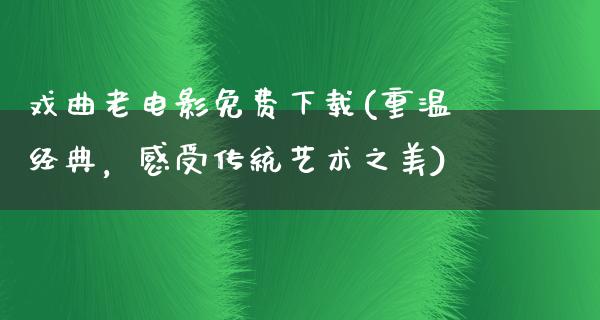 戏曲老电影免费下载(重温经典，感受传统艺术之美)